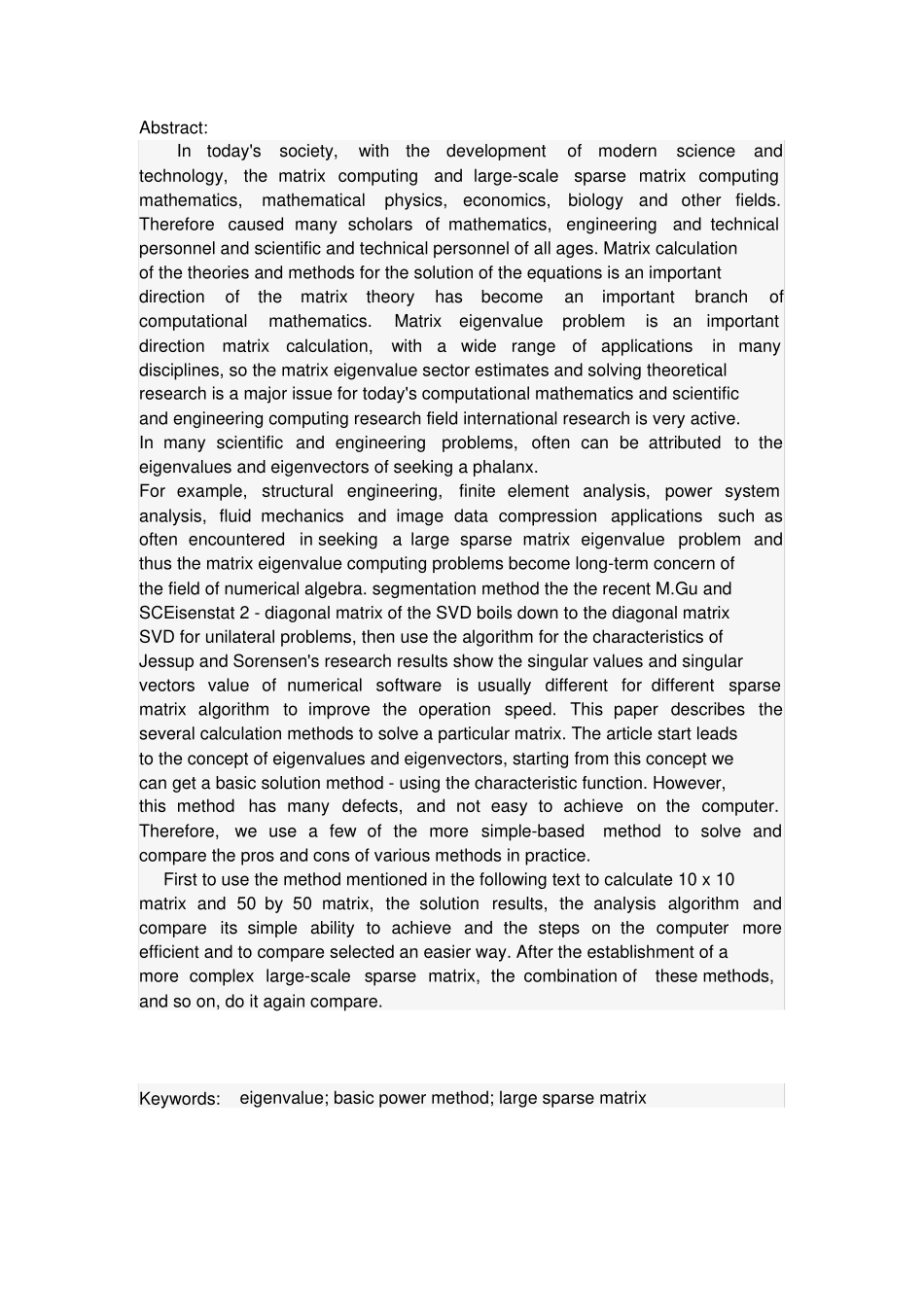 Abstract:

In today's society, with the development of modern science and technology, the matrix computing and large-scale sparse matrix computing mathematics, mathematical physics, economics, biology and other fields. Therefore caused many scholars of mathematics, engineering and technical personnel and scientific and technical personnel of all ages. Matrix calculation of the theories and methods for the solution of the equations is an important direction of the matrix theory has become an important branch of computational mathematics. Matrix eigenvalue problem is an important direction matrix calculation, with a wide range of applications in many disciplines, so the matrix eigenvalue sector estimates and solving theoretical research is a major issue for today's computational mathematics and scientific and engineering computing research field international research is very active.
In many scientific and engineering problems, often can be attributed to the eigenvalues and eigenvectors of seeking a phalanx.
For example, structural engineering, finite element analysis, power system analysis, fluid mechanics and image data compression applications such as often encountered in seeking a large sparse matrix eigenvalue problem and thus the matrix eigenvalue computing problems become long-term concern of the field of numerical algebra. segmentation method the the recent M.Gu and SCEisenstat 2 - diagonal matrix of the SVD boils down to the diagonal matrix SVD for unilateral problems, then use the algorithm for the characteristics of Jessup and Sorensen's research results show the singular values and singular vectors value of numerical software is usually different for different sparse matrix algorithm to improve the operation speed. This paper describes the several calculation methods to solve a particular matrix. The article start leads to the concept of eigenvalues and eigenvectors, starting from this concept we can get a basic solution method - using the characteristic function. However, this method has many defects, and not easy to achieve on the computer. Therefore, we use a few of the more simple-based method to solve and compare the pros and cons of various methods in practice.

First to use the method mentioned in the following text to calculate 10 x 10 matrix and 50 by 50 matrix, the solution results, the analysis algorithm and compare its simple ability to achieve and the steps on the computer more efficient and to compare selected an easier way. After the establishment of a more complex large-scale sparse matrix, the combination of these methods, and so on, do it again compare.

Keywords: eigenvalue; basic power method; large sparse matrix